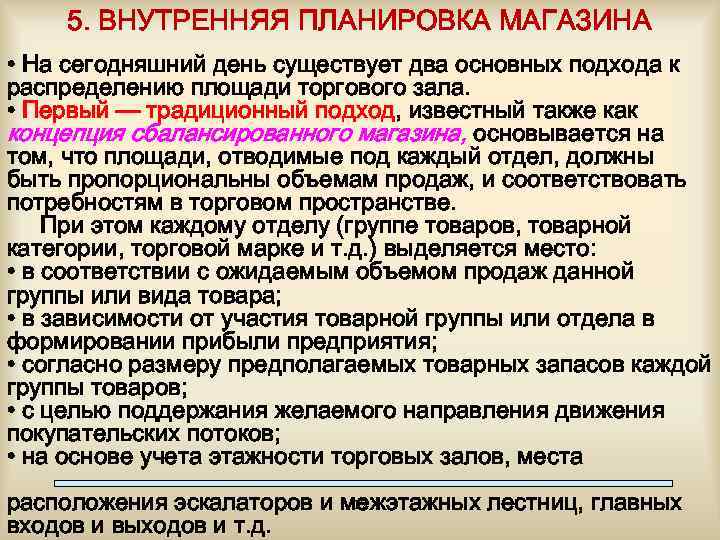 5. ВНУТРЕННЯЯ ПЛАНИРОВКА МАГАЗИНА

• На сегодняшний день существует два основных подхода к распределению площади торгового зала.
• Первый — традиционный подход, известный также как концепция сбалансированного магазина, основывается на том, что площади, отводимые под каждый отдел, должны быть пропорциональны объемам продаж, и соответствовать потребностям в торговом пространстве.
При этом каждому отделу (группе товаров, товарной категории, торговой марке и т.д.) выделяется место:
• в соответствии с ожидаемым объемом продаж данной группы или вида товара;
• в зависимости от участия товарной группы или отдела в формировании прибыли предприятия;
• согласно размеру предполагаемых товарных запасов каждой группы товаров;
• с целью поддержания желаемого направления движения покупательских потоков;
• на основе учета этажности торговых залов, места

расположения эскалаторов и межэтажных лестниц, главных входов и выходов и т.д.